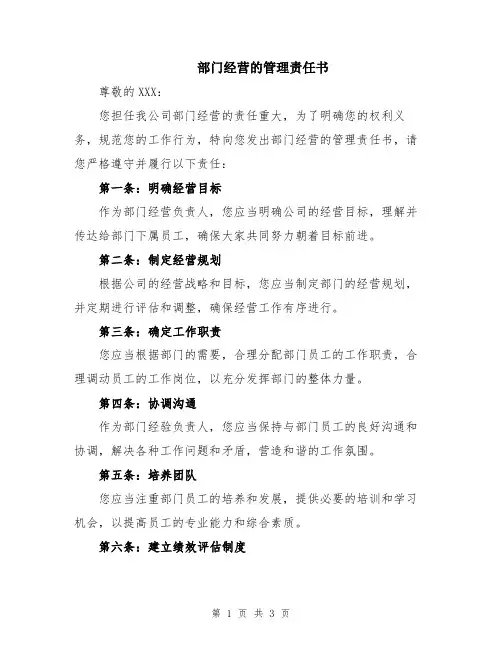 部门经营的管理责任书

尊敬的 XXX：

您担任我公司部门经营的责任重大，为了明确您的权利义务，规范您的工作行为，特向您发出部门经营的管理责任书，请您严格遵守并履行以下责任：

第一条：明确经营目标

作为部门经营负责人，您应当明确公司的经营目标，理解并传达给部门下属员工，确保大家共同努力朝着目标前进。

第二条：制定经营规划

根据公司的经营战略和目标，您应当制定部门的经营规划，并定期进行评估和调整，确保经营工作有序进行。

第三条：确定工作职责

您应当根据部门的需要，合理分配部门员工的工作职责，合理调动员工的工作岗位，以充分发挥部门的整体力量。

第四条：协调沟通

作为部门经验负责人，您应当保持与部门员工的良好沟通和协调，解决各种工作问题和矛盾，营造和谐的工作氛围。

第五条：培养团队

您应当注重部门员工的培养和发展，提供必要的培训和学习机会，以提高员工的专业能力和综合素质。

第六条：建立绩效评估制度

第 1 页 共 3 页